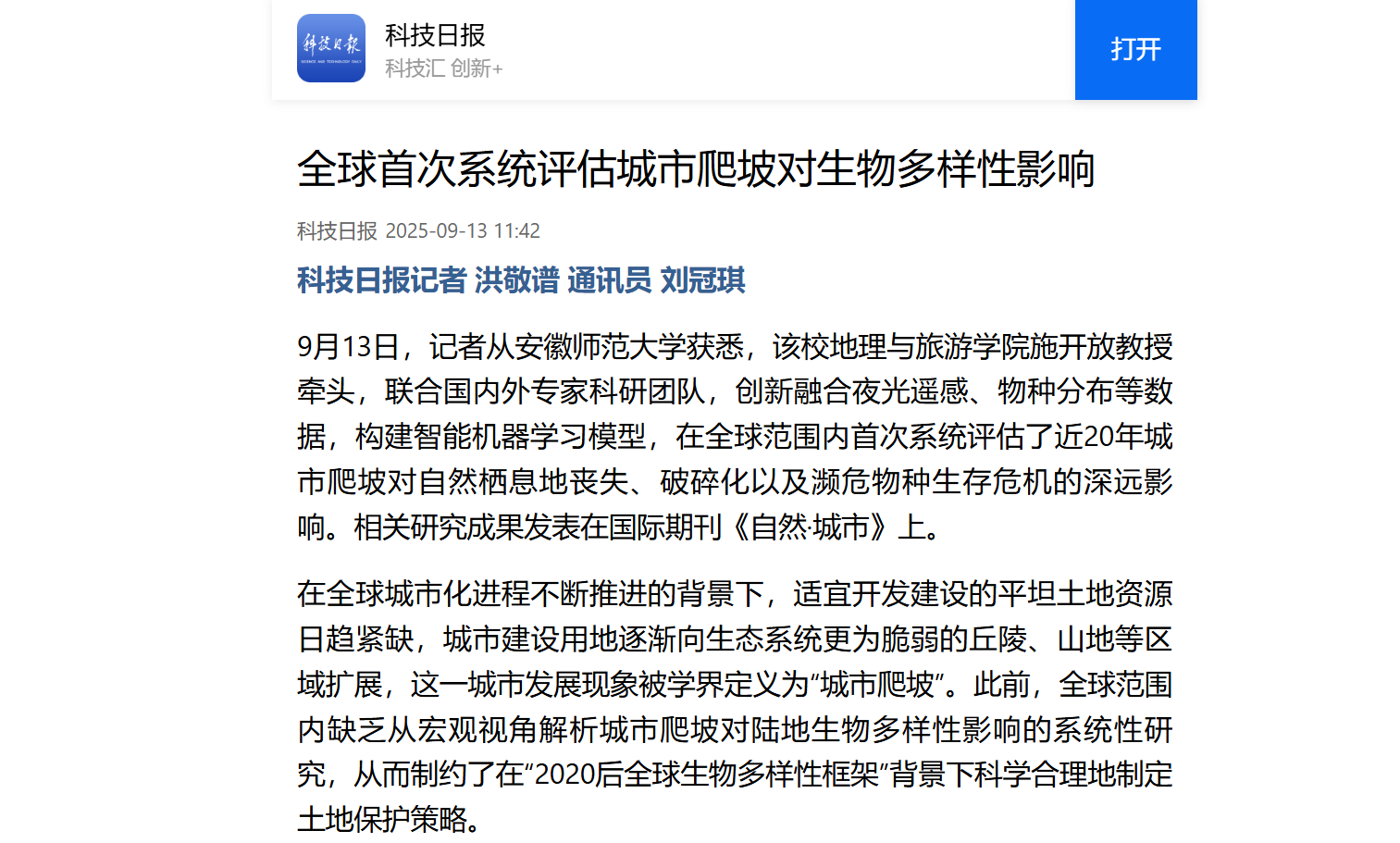 科技日报

科技日报
科技汇 创新+

打开

全球首次系统评估城市爬坡对生物多样性影响

科技日报 2025-09-13 11:42

科技日报记者 洪敬谱 通讯员 刘冠琪

9月13日，记者从安徽师范大学获悉，该校地理与旅游学院施开放教授牵头，联合国内外专家科研团队，创新融合夜光遥感、物种分布等数据，构建智能机器学习模型，在全球范围内首次系统评估了近20年城市爬坡对自然栖息地丧失、破碎化以及濒危物种生存危机的深远影响。相关研究成果发表在国际期刊《自然·城市》上。

在全球城市化进程不断推进的背景下，适宜开发建设的平坦土地资源日趋紧缺，城市建设用地逐渐向生态系统更为脆弱的丘陵、山地等区域扩展，这一城市发展现象被学界定义为“城市爬坡”。此前，全球范围内缺乏从宏观视角解析城市爬坡对陆地生物多样性影响的系统性研究，从而制约了在“2020后全球生物多样性框架”背景下科学合理地制定土地保护策略。